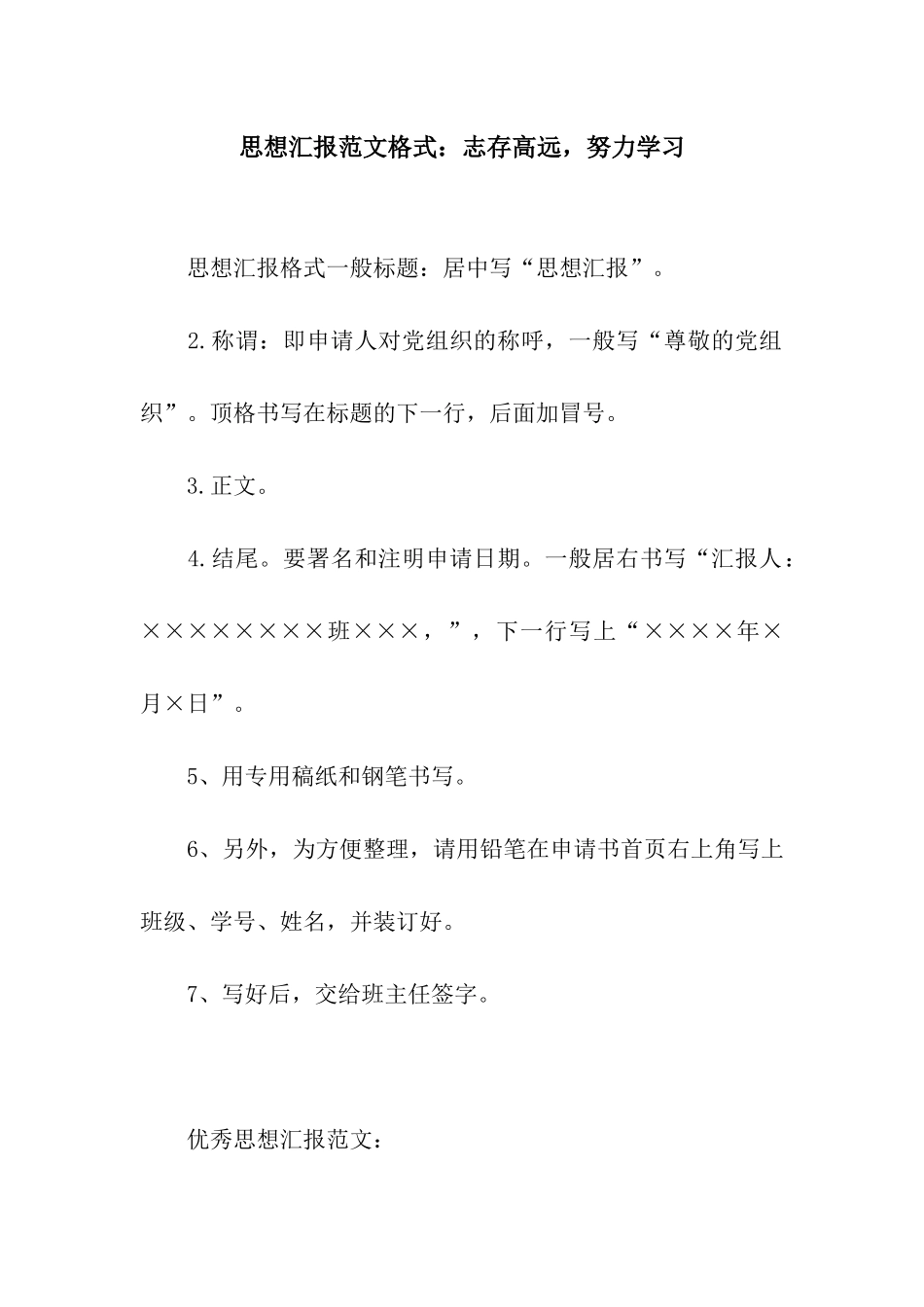 思想汇报范文格式：志存高远，努力学习

思想汇报格式一般标题：居中写“思想汇报”。

2.称谓：即申请人对党组织的称呼，一般写“尊敬的党组织”。顶格书写在标题的下一行，后面加冒号。

3.正文。

4.结尾。要署名和注明申请日期。一般居右书写“汇报人：××××××××班×××，”，下一行写上“××××年×月×日”。

5、用专用稿纸和钢笔书写。

6、另外，为方便整理，请用铅笔在申请书首页右上角写上班级、学号、姓名，并装订好。

7、写好后，交给班主任签字。

优秀思想汇报范文：